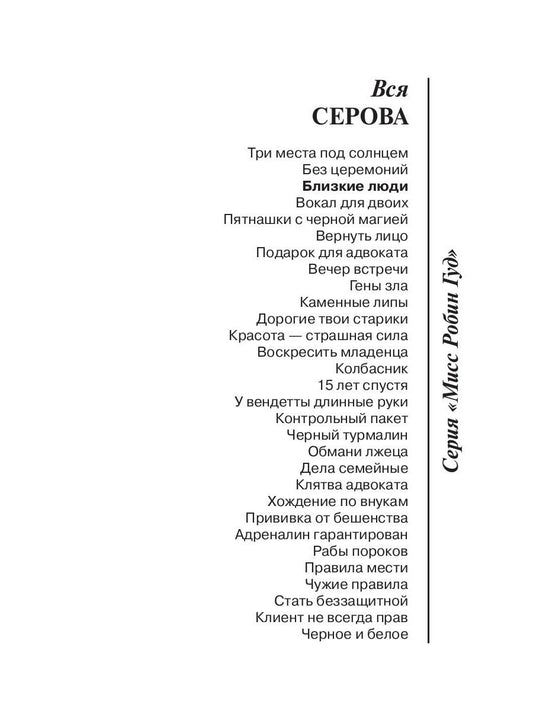 Вся
СЕРОВА

Три места под солнцем
Без церемоний
Близкие люди
Вокал для двоих
Пятнашки с черной магией
Вернуть лицо
Подарок для адвоката
Вечер встречи
Гены зла
Каменные липы
Дорогие твои старики
Красота — страшная сила
Воскресить младенца
Колбасник
15 лет спустя
У вендетты длинные руки
Контрольный пакет
Черный турмалин
Обмани лжеца
Дела семейные
Клятва адвоката
Хождение по внукам
Прививка от бешенства
Адреналин гарантирован
Рабы пороков
Правила мести
Чужие правила
Стать беззащитной
Клиент не всегда прав
Черное и белое

Серия «Мисс Робин Гуд»